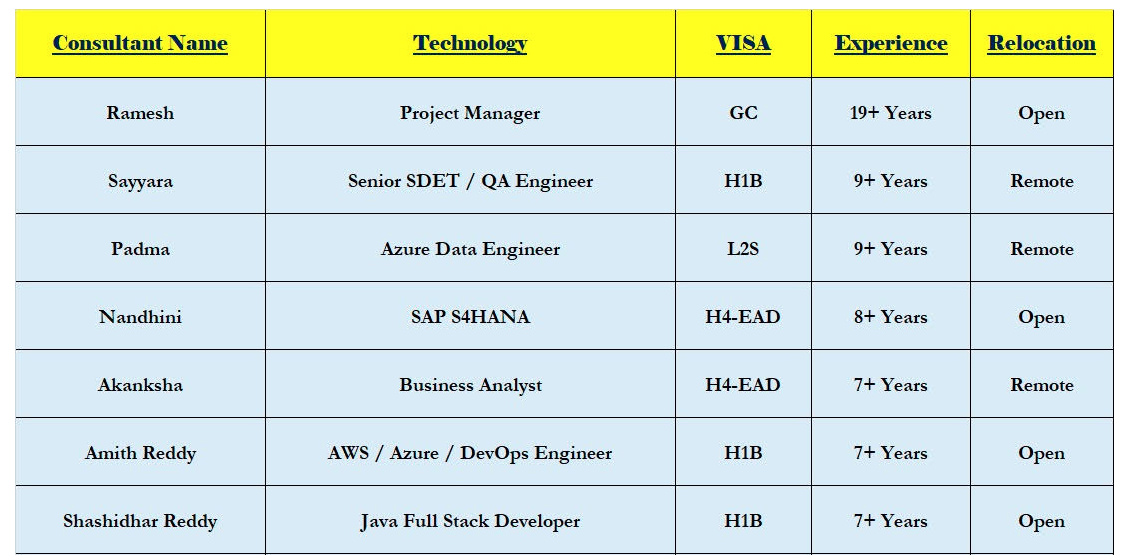 | Consultant Name | Technology | VISA | Experience | Relocation |
|---|---|---|---|---|
| Ramesh | Project Manager | GC | 19+ Years | Open |
| Sayyara | Senior SDET / QA Engineer | H1B | 9+ Years | Remote |
| Padma | Azure Data Engineer | L2S | 9+ Years | Remote |
| Nandhini | SAP S4HANA | H4-EAD | 8+ Years | Open |
| Akanksha | Business Analyst | H4-EAD | 7+ Years | Remote |
| Amith Reddy | AWS / Azure / DevOps Engineer | H1B | 7+ Years | Open |
| Shashidhar Reddy | Java Full Stack Developer | H1B | 7+ Years | Open |